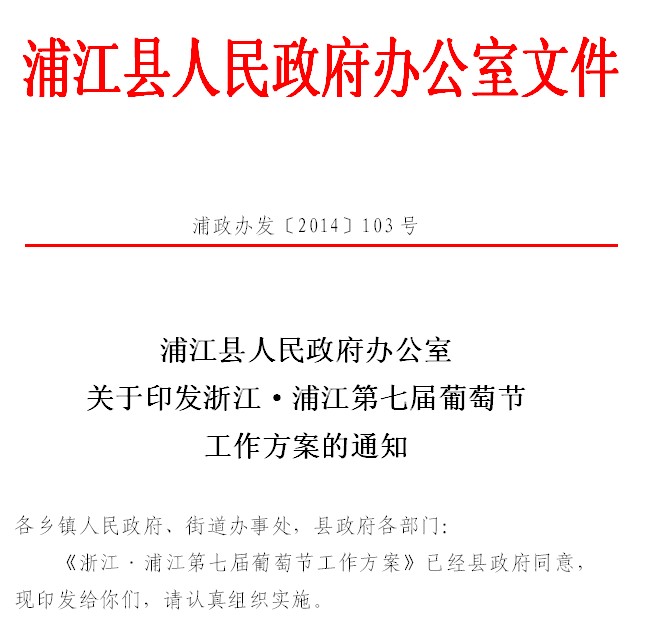 浦江县人民政府办公室文件

浦政办发〔2014〕103号

浦江县人民政府办公室
关于印发浙江·浦江第七届葡萄节
工作方案的通知

各乡镇人民政府、街道办事处，县政府各部门：

《浙江·浦江第七届葡萄节工作方案》已经县政府同意，现印发给你们，请认真组织实施。